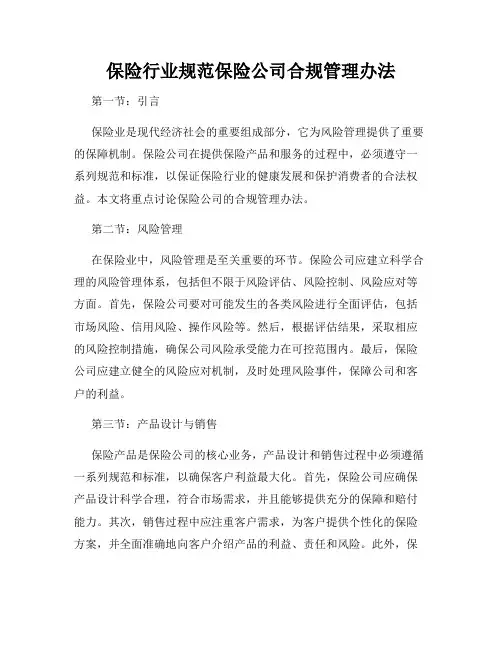 保险行业规范保险公司合规管理办法

第一节：引言

保险业是现代经济社会的重要组成部分，它为风险管理提供了重要的保障机制。保险公司在提供保险产品和服务的过程中，必须遵守一系列规范和标准，以保证保险行业的健康发展和保护消费者的合法权益。本文将重点讨论保险公司的合规管理办法。

第二节：风险管理

在保险业中，风险管理是至关重要的环节。保险公司应建立科学合理的风险管理体系，包括但不限于风险评估、风险控制、风险应对等方面。首先，保险公司要对可能发生的各类风险进行全面评估，包括市场风险、信用风险、操作风险等。然后，根据评估结果，采取相应的风险控制措施，确保公司风险承受能力在可控范围内。最后，保险公司应建立健全的风险应对机制，及时处理风险事件，保障公司和客户的利益。

第三节：产品设计与销售

保险产品是保险公司的核心业务，产品设计和销售过程中必须遵循一系列规范和标准，以确保客户利益最大化。首先，保险公司应确保产品设计科学合理，符合市场需求，并且能够提供充分的保障和赔付能力。其次，销售过程中应注重客户需求，为客户提供个性化的保险方案，并全面准确地向客户介绍产品的利益、责任和风险。此外，保